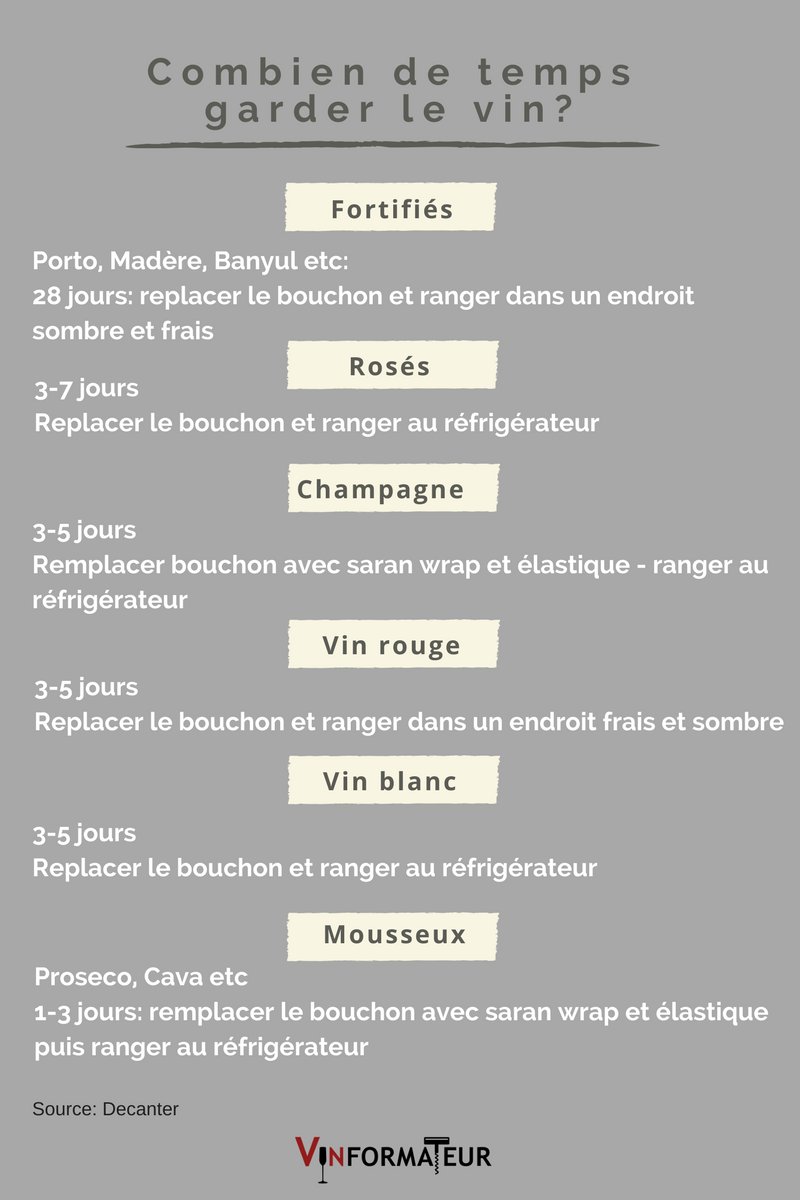 Combien de temps garder le vin?

Fortifiés

Porto, Madère, Banyul etc:
28 jours: replacer le bouchon et ranger dans un endroit sombre et frais

Rosés

3-7 jours
Replacer le bouchon et ranger au réfrigérateur

Champagne

3-5 jours
Remplacer bouchon avec saran wrap et élastique - ranger au réfrigérateur

Vin rouge

3-5 jours
Replacer le bouchon et ranger dans un endroit frais et sombre

Vin blanc

3-5 jours
Replacer le bouchon et ranger au réfrigérateur

Mousseux

Proseco, Cava etc
1-3 jours: remplacer le bouchon avec saran wrap et élastique puis ranger au réfrigérateur

Source: Decanter

VINFORMATEUR